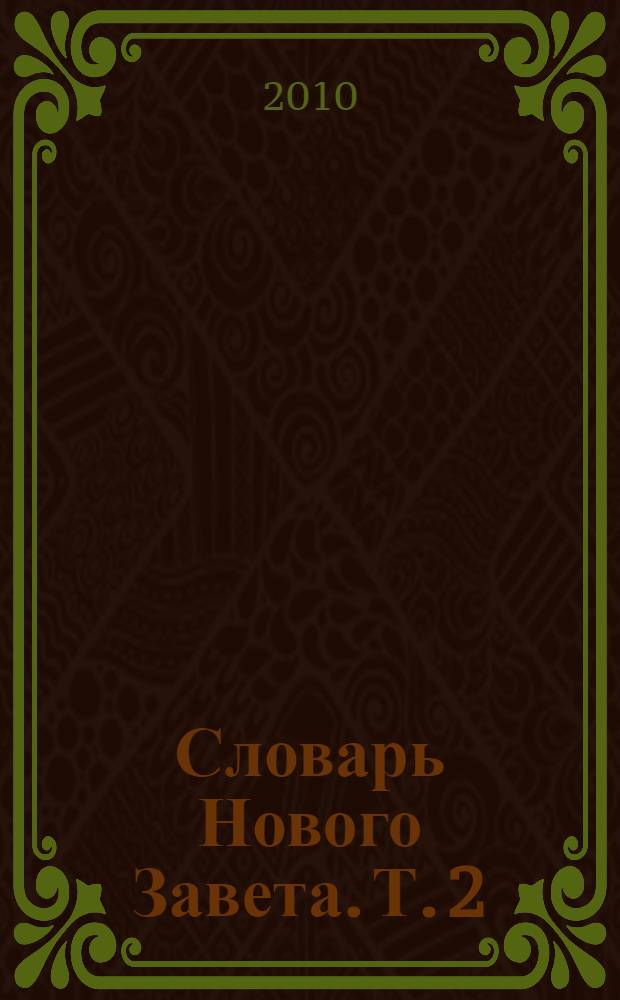 2010

Словарь Нового Завета. Т. 2